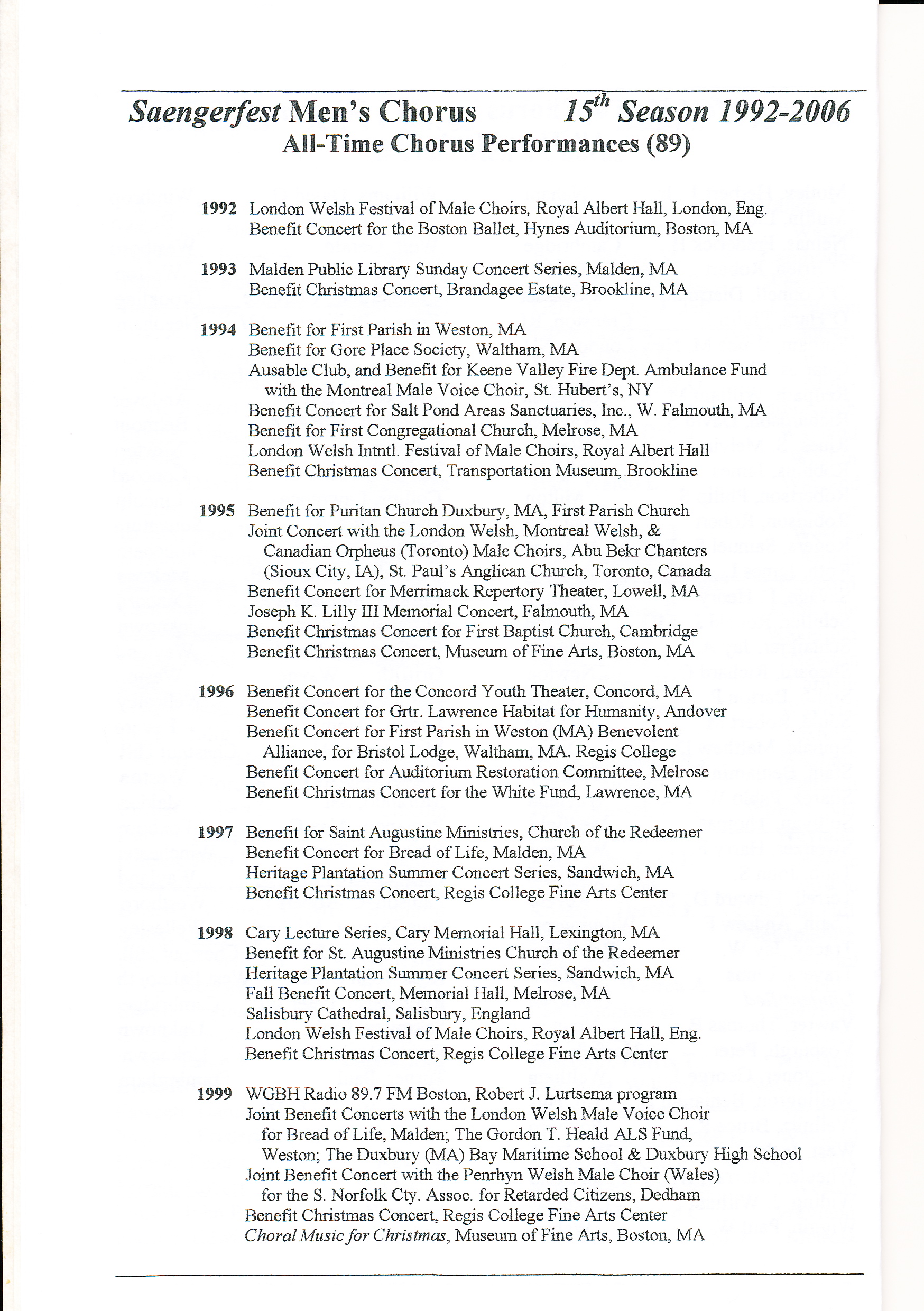 Saengerfest Men's Chorus 15$^{th}$ Season 1992-2006
All-Time Chorus Performances (89)

1992 London Welsh Festival of Male Choirs, Royal Albert Hall, London, Eng.
Benefit Concert for the Boston Ballet, Hynes Auditorium, Boston, MA

1993 Malden Public Library Sunday Concert Series, Malden, MA
Benefit Christmas Concert, Brandagee Estate, Brookline, MA

1994 Benefit for First Parish in Weston, MA
Benefit for Gore Place Society, Waltham, MA
Ausable Club, and Benefit for Keene Valley Fire Dept. Ambulance Fund with the Montreal Male Voice Choir, St. Hubert's, NY
Benefit Concert for Salt Pond Areas Sanctuaries, Inc., W. Falmouth, MA
Benefit for First Congregational Church, Melrose, MA
London Welsh Intntl. Festival of Male Choirs, Royal Albert Hall
Benefit Christmas Concert, Transportation Museum, Brookline

1995 Benefit for Puritan Church Duxbury, MA, First Parish Church
Joint Concert with the London Welsh, Montreal Welsh, & Canadian Orpheus (Toronto) Male Choirs, Abu Bekr Chanters (Sioux City, IA), St. Paul's Anglican Church, Toronto, Canada
Benefit Concert for Merrimack Repertory Theater, Lowell, MA
Joseph K. Lilly III Memorial Concert, Falmouth, MA
Benefit Christmas Concert for First Baptist Church, Cambridge
Benefit Christmas Concert, Museum of Fine Arts, Boston, MA

1996 Benefit Concert for the Concord Youth Theater, Concord, MA
Benefit Concert for Grtr. Lawrence Habitat for Humanity, Andover
Benefit Concert for First Parish in Weston (MA) Benevolent Alliance, for Bristol Lodge, Waltham, MA. Regis College
Benefit Concert for Auditorium Restoration Committee, Melrose
Benefit Christmas Concert for the White Fund, Lawrence, MA

1997 Benefit for Saint Augustine Ministries, Church of the Redeemer
Benefit Concert for Bread of Life, Malden, MA
Heritage Plantation Summer Concert Series, Sandwich, MA
Benefit Christmas Concert, Regis College Fine Arts Center

1998 Cary Lecture Series, Cary Memorial Hall, Lexington, MA
Benefit for St. Augustine Ministries Church of the Redeemer
Heritage Plantation Summer Concert Series, Sandwich, MA
Fall Benefit Concert, Memorial Hall, Melrose, MA
Salisbury Cathedral, Salisbury, England
London Welsh Festival of Male Choirs, Royal Albert Hall, Eng.
Benefit Christmas Concert, Regis College Fine Arts Center

1999 WGBH Radio 89.7 FM Boston, Robert J. Lurtsema program
Joint Benefit Concerts with the London Welsh Male Voice Choir for Bread of Life, Malden; The Gordon T. Heald ALS Fund, Weston; The Duxbury (MA) Bay Maritime School & Duxbury High School
Joint Benefit Concert with the Penrhyn Welsh Male Choir (Wales) for the S. Norfolk Cty. Assoc. for Retarded Citizens, Dedham
Benefit Christmas Concert, Regis College Fine Arts Center
Choral Music for Christmas, Museum of Fine Arts, Boston, MA